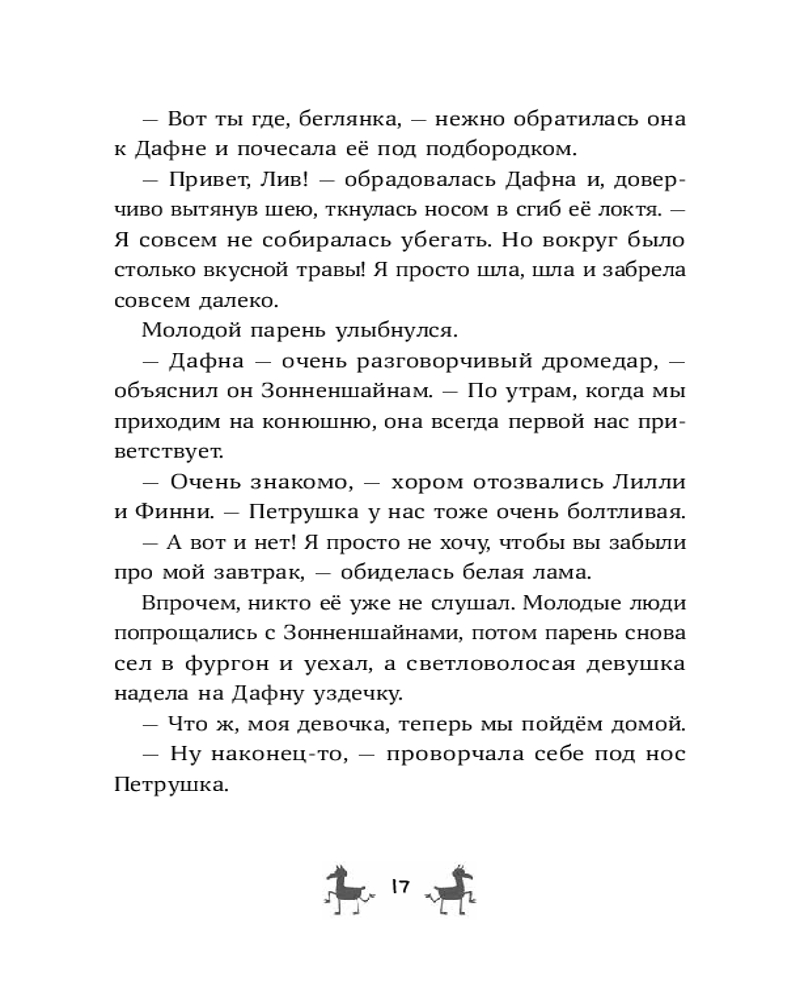 — Вот ты где, беглянка, — нежно обратилась она к Дафне и почесала её под подбородком.

— Привет, Лив! — обрадовалась Дафна и, доверчиво вытянув шею, ткнулась носом в сгиб её локтя. — Я совсем не собиралась убегать. Но вокруг было столько вкусной травы! Я просто шла, шла и забрела совсем далеко.

Молодой парень улыбнулся.

— Дафна — очень разговорчивый дромедар, — объяснил он Зонненшайнам. — По утрам, когда мы приходим на конюшню, она всегда первой нас приветствует.

— Очень знакомо, — хором отозвались Лилли и Финни. — Петрушка у нас тоже очень болтливая.

— А вот и нет! Я просто не хочу, чтобы вы забыли про мой завтрак, — обиделась белая лама.

Впрочем, никто её уже не слушал. Молодые люди попрощались с Зонненшайнами, потом парень снова сел в фургон и уехал, а светловолосая девушка надела на Дафну уздечку.

— Что ж, моя девочка, теперь мы пойдём домой.

— Ну наконец-то, — проворчала себе под нос Петрушка.

17